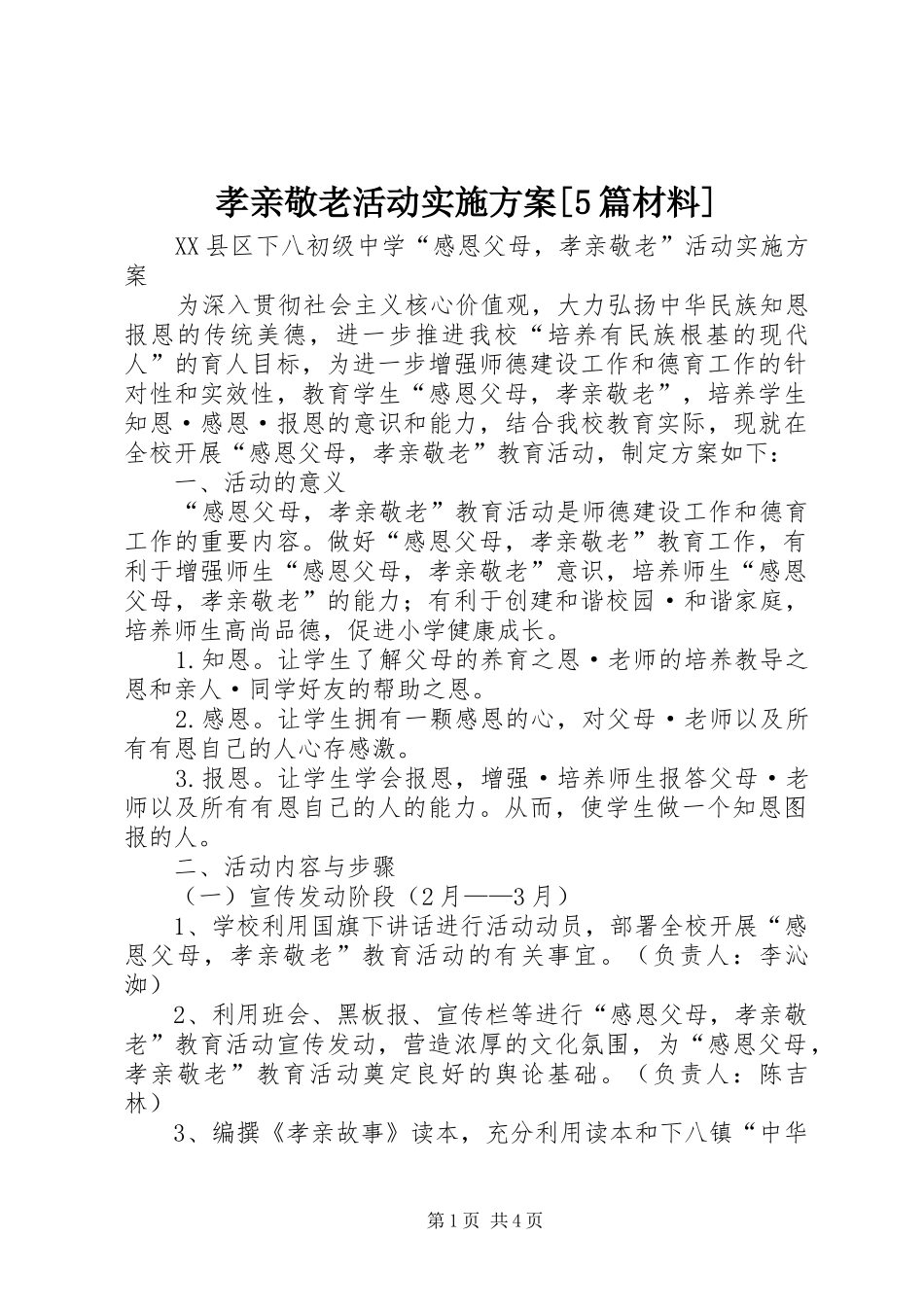 孝亲敬老活动实施方案[5篇材料]

XX县区下八初级中学“感恩父母，孝亲敬老”活动实施方案

为深入贯彻社会主义核心价值观，大力弘扬中华民族知恩报恩的传统美德，进一步推进我校“培养有民族根基的现代人”的育人目标，为进一步增强师德建设工作和德育工作的针对性和实效性，教育学生“感恩父母，孝亲敬老”，培养学生知恩·感恩·报恩的意识和能力，结合我校教育实际，现就在全校开展“感恩父母，孝亲敬老”教育活动，制定方案如下：

一、活动的意义

“感恩父母，孝亲敬老”教育活动是师德建设工作和德育工作的重要内容。做好“感恩父母，孝亲敬老”教育工作，有利于增强师生“感恩父母，孝亲敬老”意识，培养师生“感恩父母，孝亲敬老”的能力；有利于创建和谐校园·和谐家庭，培养师生高尚品德，促进小学健康成长。

1.知恩。让学生了解父母的养育之恩·老师的培养教导之恩和亲人·同学好友的帮助之恩。

2.感恩。让学生拥有一颗感恩的心，对父母·老师以及所有有恩自己的人心存感激。

3.报恩。让学生学会报恩，增强·培养师生报答父母·老师以及所有有恩自己的人的能力。从而，使学生做一个知恩图报的人。

二、活动内容与步骤

（一）宣传发动阶段（2月——3月）

1、学校利用国旗下讲话进行活动动员，部署全校开展“感恩父母，孝亲敬老”教育活动的有关事宜。（负责人：李沁洳）

2、利用班会、黑板报、宣传栏等进行“感恩父母，孝亲敬老”教育活动宣传发动，营造浓厚的文化氛围，为“感恩父母，孝亲敬老”教育活动奠定良好的舆论基础。（负责人：陈吉林）

3、编撰《孝亲故事》读本，充分利用读本和下八镇“中华

第1页 共4页